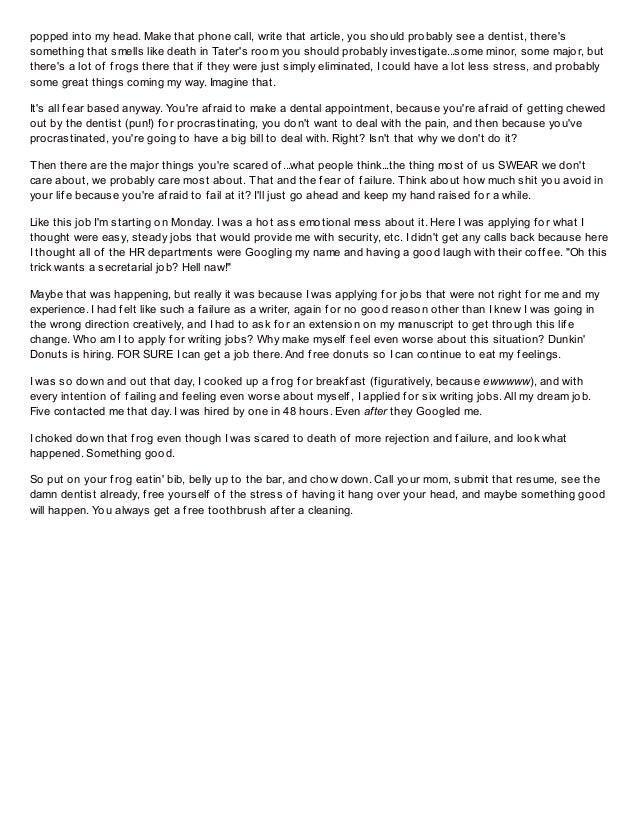 popped into my head. Make that phone call, write that article, you should probably see a dentist, there's something that smells like death in Tater's room you should probably investigate...some minor, some major, but there's a lot of frogs there that if they were just simply eliminated, I could have a lot less stress, and probably some great things coming my way. Imagine that.

It's all fear based anyway. You're afraid to make a dental appointment, because you're afraid of getting chewed out by the dentist (pun!) for procrastinating, you don't want to deal with the pain, and then because you've procrastinated, you're going to have a big bill to deal with. Right? Isn't that why we don't do it?

Then there are the major things you're scared of...what people think...the thing most of us SWEAR we don't care about, we probably care most about. That and the fear of failure. Think about how much shit you avoid in your life because you're afraid to fail at it? I'll just go ahead and keep my hand raised for a while.

Like this job I'm starting on Monday. I was a hot ass emotional mess about it. Here I was applying for what I thought were easy, steady jobs that would provide me with security, etc. I didn't get any calls back because here I thought all of the HR departments were Googling my name and having a good laugh with their coffee. "Oh this trick wants a secretarial job? Hell naw!"

Maybe that was happening, but really it was because I was applying for jobs that were not right for me and my experience. I had felt like such a failure as a writer, again for no good reason other than I knew I was going in the wrong direction creatively, and I had to ask for an extension on my manuscript to get through this life change. Who am I to apply for writing jobs? Why make myself feel even worse about this situation? Dunkin' Donuts is hiring. FOR SURE I can get a job there. And free donuts so I can continue to eat my feelings.

I was so down and out that day, I cooked up a frog for breakfast (figuratively, because ewwwww), and with every intention of failing and feeling even worse about myself, I applied for six writing jobs. All my dream job. Five contacted me that day. I was hired by one in 48 hours. Even after they Googled me.

I choked down that frog even though I was scared to death of more rejection and failure, and look what happened. Something good.

So put on your frog eatin' bib, belly up to the bar, and chow down. Call your mom, submit that resume, see the damn dentist already, free yourself of the stress of having it hang over your head, and maybe something good will happen. You always get a free toothbrush after a cleaning.